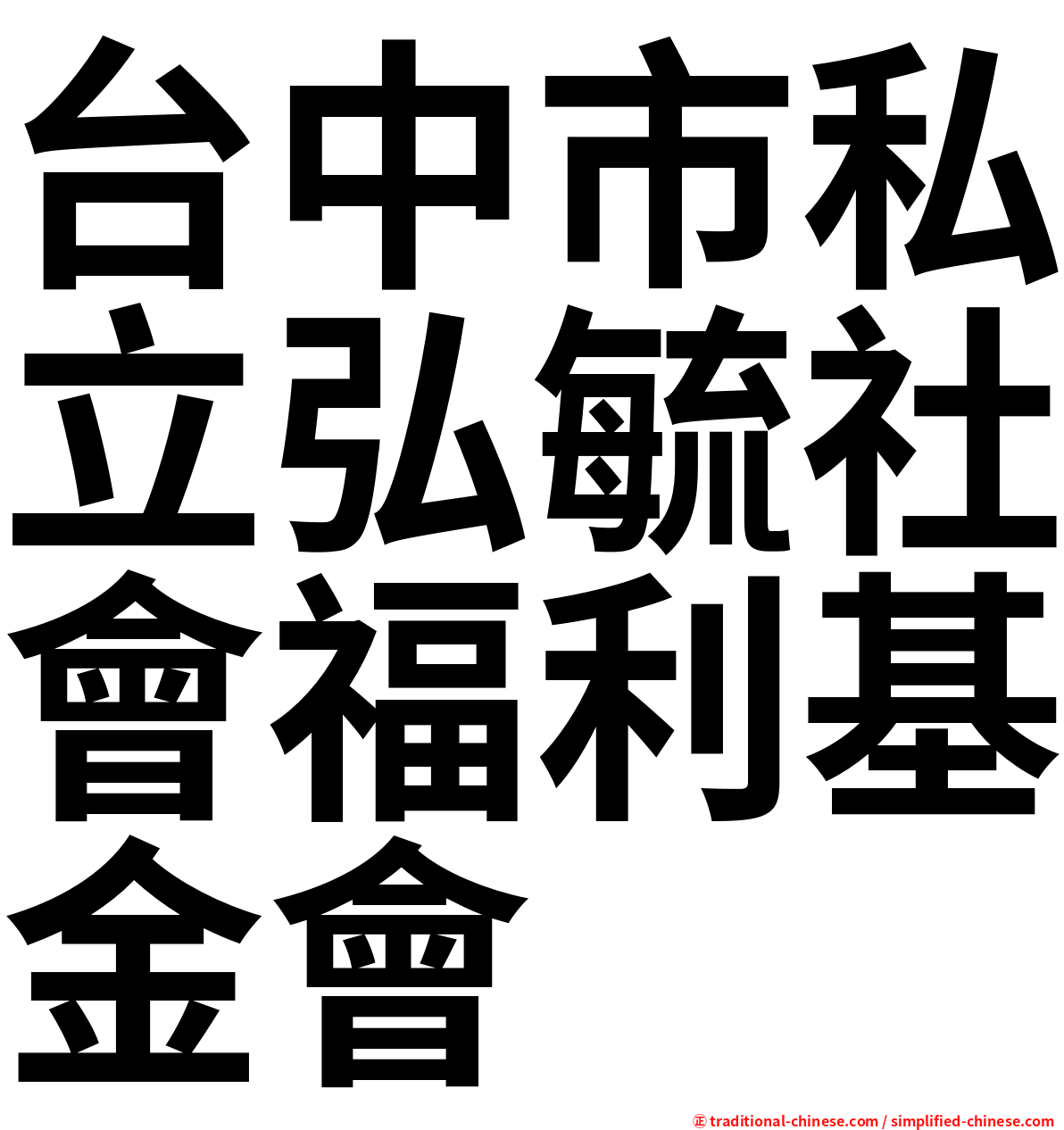 台中市私立弘毓社會福利基金會

㊣ traditional-chinese.com / simplified-chinese.com